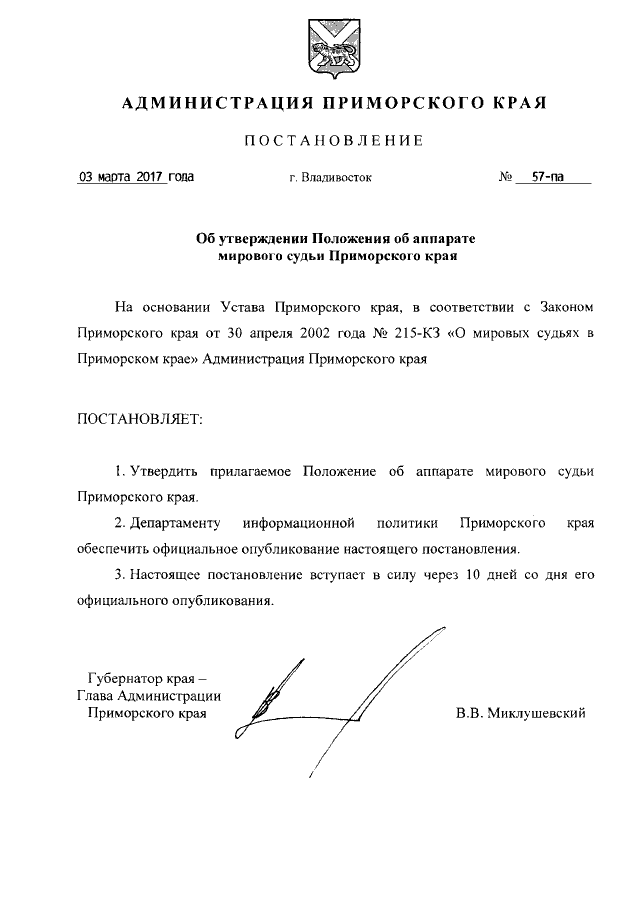 АДМИНИСТРАЦИЯ ПРИМОРСКОГО КРАЯ

ПОСТАНОВЛЕНИЕ

03 марта 2017 года

г. Владивосток

№ 57-па

Об утверждении Положения об аппарате мирового судьи Приморского края

На основании Устава Приморского края, в соответствии с Законом Приморского края от 30 апреля 2002 года № 215-КЗ «О мировых судьях в Приморском крае» Администрация Приморского края

ПОСТАНОВЛЯЕТ:

1. Утвердить прилагаемое Положение об аппарате мирового судьи Приморского края.

2. Департаменту информационной политики Приморского края обеспечить официальное опубликование настоящего постановления.

3. Настоящее постановление вступает в силу через 10 дней со дня его официального опубликования.

Губернатор края –
Глава Администрации
Приморского края

В.В. Миклушевский